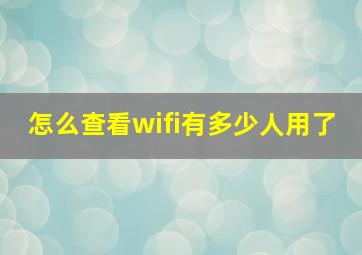 怎么查看wifi有多少人用了